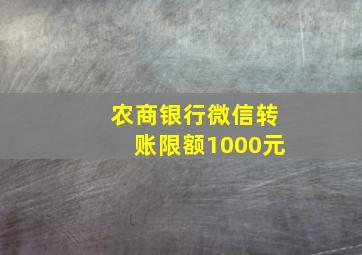 农商银行微信转账限额1000元